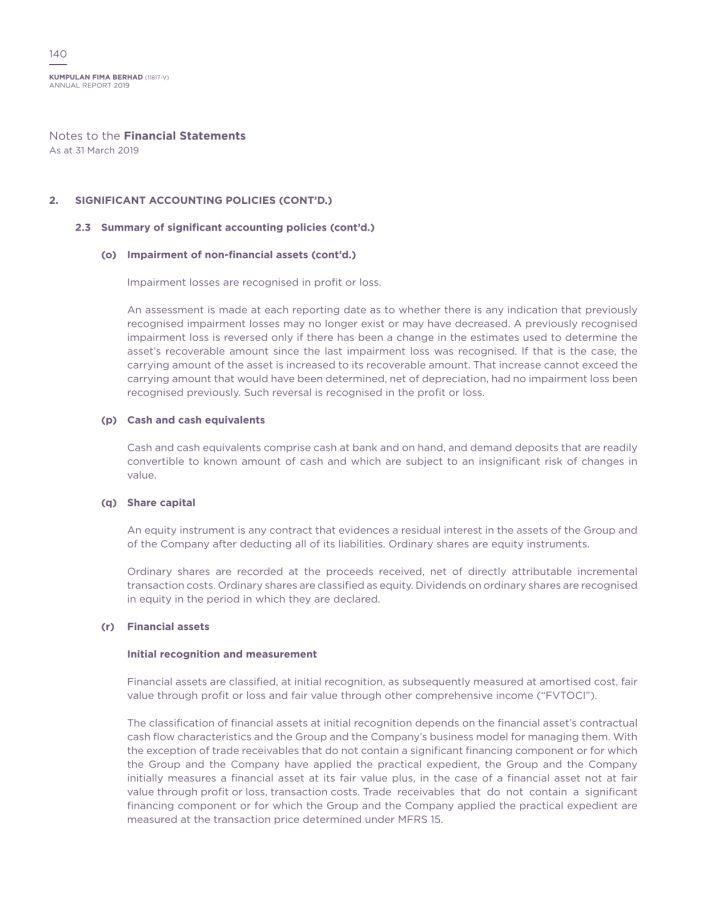 140

KUMPULAN FIMA BERHAD (11817-V)
ANNUAL REPORT 2019

Notes to the Financial Statements
As at 31 March 2019

2. SIGNIFICANT ACCOUNTING POLICIES (CONT'D.)

2.3 Summary of significant accounting policies (cont'd.)

(o) Impairment of non-financial assets (cont'd.)

Impairment losses are recognised in profit or loss.

An assessment is made at each reporting date as to whether there is any indication that previously recognised impairment losses may no longer exist or may have decreased. A previously recognised impairment loss is reversed only if there has been a change in the estimates used to determine the asset's recoverable amount since the last impairment loss was recognised. If that is the case, the carrying amount of the asset is increased to its recoverable amount. That increase cannot exceed the carrying amount that would have been determined, net of depreciation, had no impairment loss been recognised previously. Such reversal is recognised in the profit or loss.

(p) Cash and cash equivalents

Cash and cash equivalents comprise cash at bank and on hand, and demand deposits that are readily convertible to known amount of cash and which are subject to an insignificant risk of changes in value.

(q) Share capital

An equity instrument is any contract that evidences a residual interest in the assets of the Group and of the Company after deducting all of its liabilities. Ordinary shares are equity instruments.

Ordinary shares are recorded at the proceeds received, net of directly attributable incremental transaction costs. Ordinary shares are classified as equity. Dividends on ordinary shares are recognised in equity in the period in which they are declared.

(r) Financial assets

Initial recognition and measurement

Financial assets are classified, at initial recognition, as subsequently measured at amortised cost, fair value through profit or loss and fair value through other comprehensive income ("FVTOCI").

The classification of financial assets at initial recognition depends on the financial asset's contractual cash flow characteristics and the Group and the Company's business model for managing them. With the exception of trade receivables that do not contain a significant financing component or for which the Group and the Company have applied the practical expedient, the Group and the Company initially measures a financial asset at its fair value plus, in the case of a financial asset not at fair value through profit or loss, transaction costs. Trade receivables that do not contain a significant financing component or for which the Group and the Company applied the practical expedient are measured at the transaction price determined under MFRS 15.